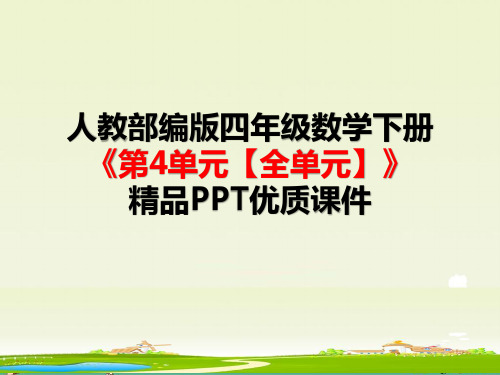 人教部编版四年级数学下册
《第4单元【全单元】》
精品PPT优质课件